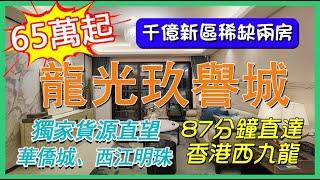 65萬起

千億新區稀缺兩房

龍光玖譽城

獨家貨源直望
華僑城、西江明珠

87分鐘直達
香港西九龍